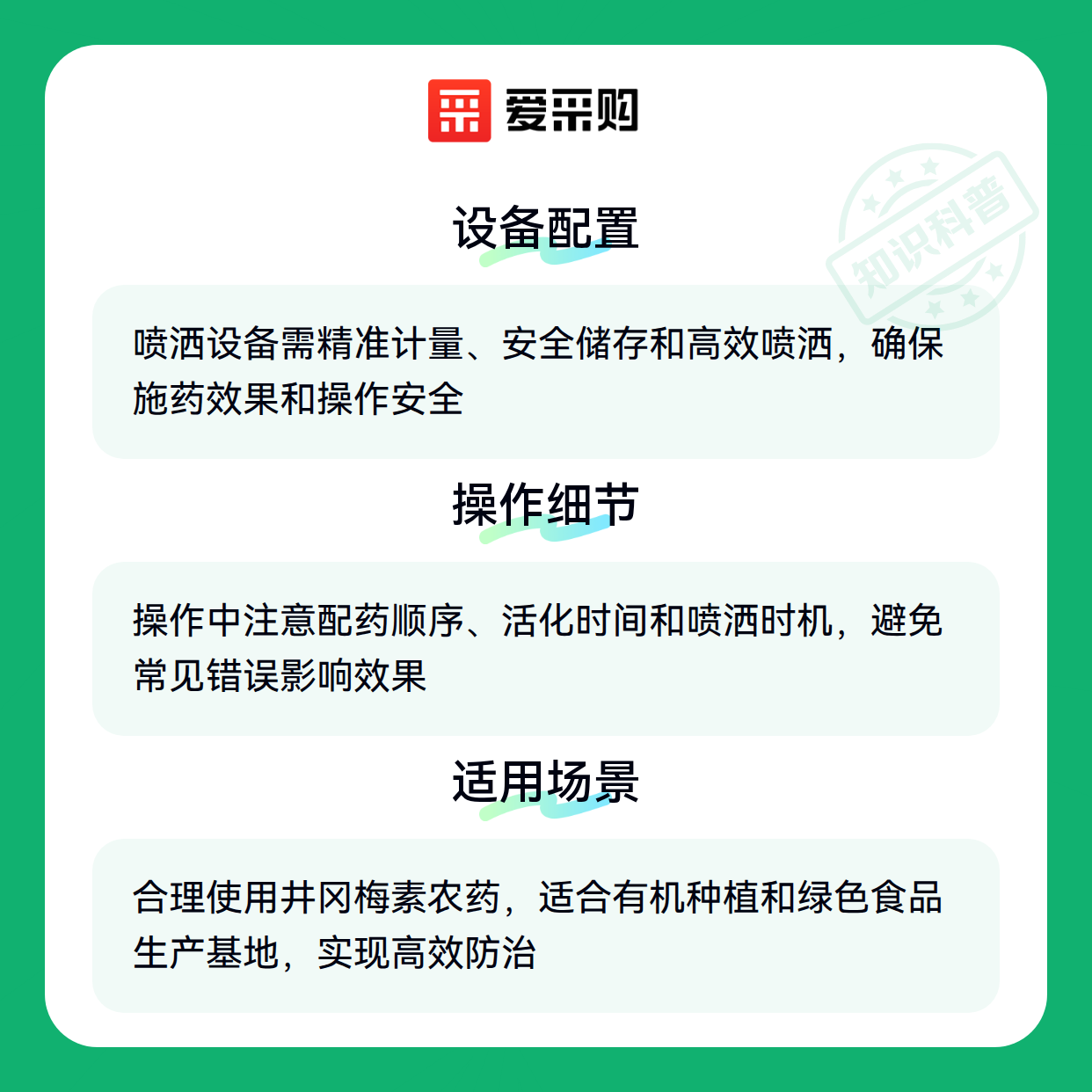 爱采购

设备配置

喷洒设备需精准计量、安全储存和高效喷洒，确保施药效果和操作安全

操作细节

操作中注意配药顺序、活化时间和喷洒时机，避免常见错误影响效果

适用场景

合理使用井冈梅素农药，适合有机种植和绿色食品生产基地，实现高效防治

知识科普